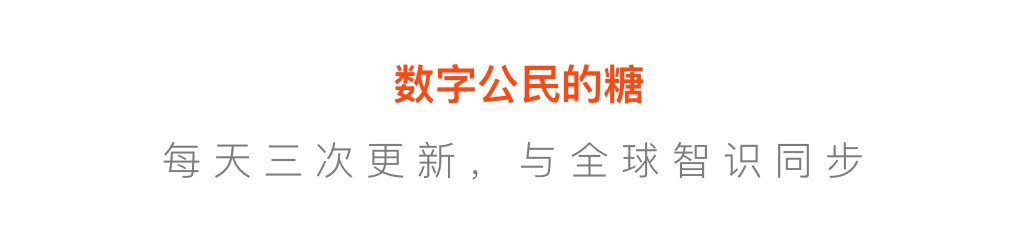 数字公民的糖

每天三次更新，与全球智识同步